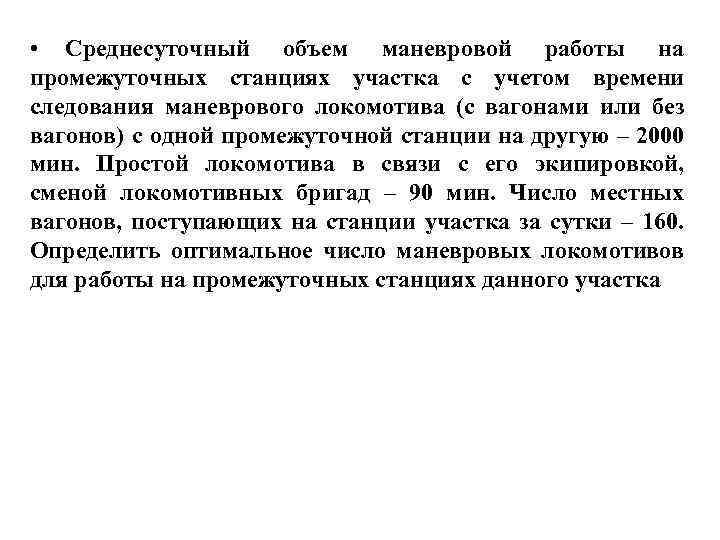 • Среднесуточный объем маневровой работы на промежуточных станциях участка с учетом времени следования маневрового локомотива (с вагонами или без вагонов) с одной промежуточной станции на другую – 2000 мин. Простой локомотива в связи с его экипировкой, сменой локомотивных бригад – 90 мин. Число местных вагонов, поступающих на станции участка за сутки – 160. Определить оптимальное число маневровых локомотивов для работы на промежуточных станциях данного участка